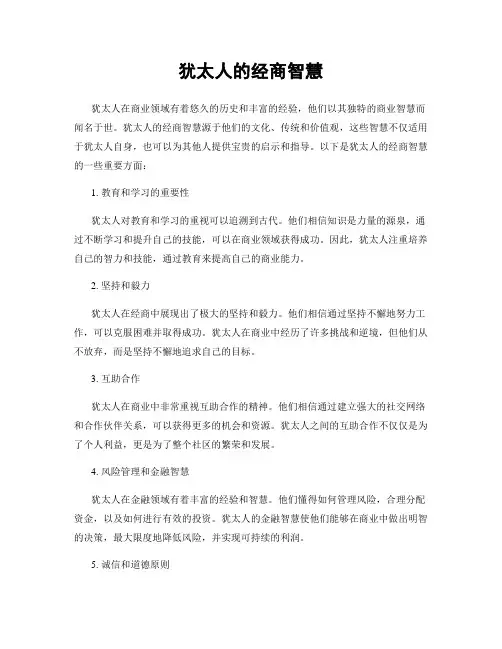 犹太人的经商智慧

犹太人在商业领域有着悠久的历史和丰富的经验，他们以其独特的商业智慧而闻名于世。犹太人的经商智慧源于他们的文化、传统和价值观，这些智慧不仅适用于犹太人自身，也可以为其他人提供宝贵的启示和指导。以下是犹太人的经商智慧的一些重要方面：

1. 教育和学习的重要性

犹太人对教育和学习的重视可以追溯到古代。他们相信知识是力量的源泉，通过不断学习和提升自己的技能，可以在商业领域获得成功。因此，犹太人注重培养自己的智力和技能，通过教育来提高自己的商业能力。

2. 坚持和毅力

犹太人在经商中展现出了极大的坚持和毅力。他们相信通过坚持不懈地努力工作，可以克服困难并取得成功。犹太人在商业中经历了许多挑战和逆境，但他们从不放弃，而是坚持不懈地追求自己的目标。

3. 互助合作

犹太人在商业中非常重视互助合作的精神。他们相信通过建立强大的社交网络和合作伙伴关系，可以获得更多的机会和资源。犹太人之间的互助合作不仅仅是为了个人利益，更是为了整个社区的繁荣和发展。

4. 风险管理和金融智慧

犹太人在金融领域有着丰富的经验和智慧。他们懂得如何管理风险，合理分配资金，以及如何进行有效的投资。犹太人的金融智慧使他们能够在商业中做出明智的决策，最大限度地降低风险，并实现可持续的利润。

5. 诚信和道德原则